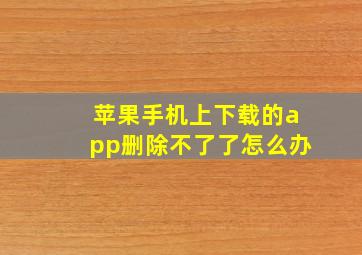 苹果手机上下载的app删除不了了怎么办